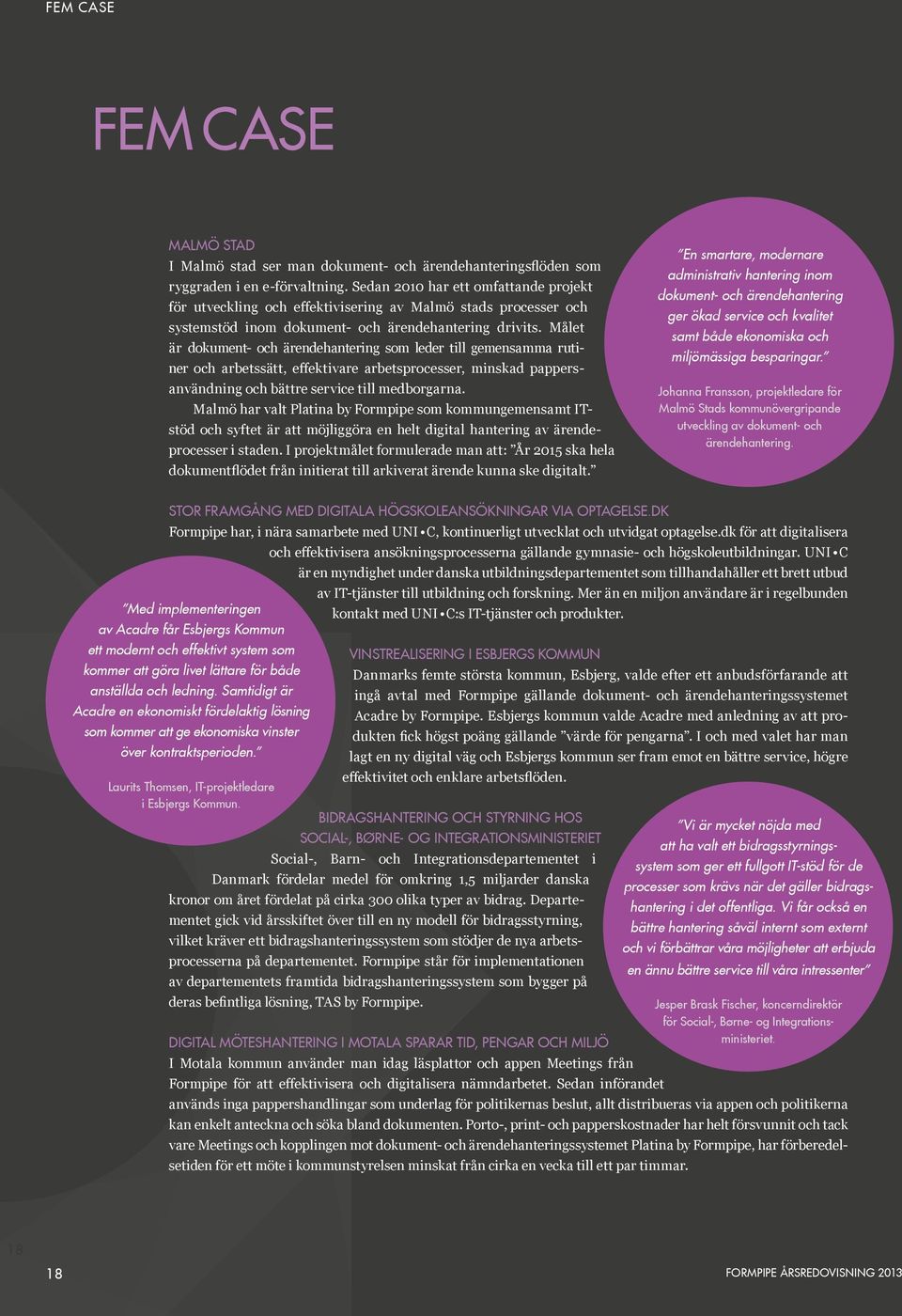 FEM CASE

FEM CASE

MALMÖ STAD
I Malmö stad ser man dokument- och ärendehanteringsflöden som ryggraden i en e-förvaltning. Sedan 2010 har ett omfattande projekt för utveckling och effektivisering av Malmö stads processer och systemstöd inom dokument- och ärendehantering drivits. Målet är dokument- och ärendehantering som leder till gemensamma rutiner och arbetssätt, effektivare arbetsprocesser, minskad pappersanvändning och bättre service till medborgarna.

Malmö har valt Platina by Formpipe som kommungemensamt IT-stöd och syftet är att möjliggöra en helt digital hantering av ärendeprocesser i staden. I projektmålet formulerade man att: ”År 2015 ska hela dokumentflödet från initierat till arkiverat ärende kunna ske digitalt.”

”En smartare, modernare administrativ hantering inom dokument- och ärendehantering ger ökad service och kvalitet samt både ekonomiska och miljömässiga besparingar.”

Johanna Fransson, projektledare för Malmö Stads kommunövergripande utveckling av dokument- och ärendehantering.

STOR FRAMGÅNG MED DIGITALA HÖGSKOLEANSÖKNINGAR VIA OPTAGELSE.DK
Formpipe har, i nära samarbete med UNI•C, kontinuerligt utvecklat och utvidgat optagelse.dk för att digitalisera och effektivisera ansökningsprocesserna gällande gymnasie- och högskoleutbildningar. UNI•C är en myndighet under danska utbildningsdepartementet som tillhandahåller ett brett utbud av IT-tjänster till utbildning och forskning. Mer än en miljon användare är i regelbunden kontakt med UNI•C:s IT-tjänster och produkter.

”Med implementeringen av Acadre får Esbjergs Kommun ett modernt och effektivt system som kommer att göra livet lättare för både anställda och ledning. Samtidigt är Acadre en ekonomiskt fördelaktig lösning som kommer att ge ekonomiska vinster över kontraktsperioden.”

Laurits Thomsen, IT-projektledare i Esbjergs Kommun.

VINSTREALISERING I ESBJERGS KOMMUN
Danmarks femte största kommun, Esbjerg, valde efter ett anbudsförfarande att ingå avtal med Formpipe gällande dokument- och ärendehanteringssystemet Acadre by Formpipe. Esbjergs kommun valde Acadre med anledning av att produkten fick högst poäng gällande ”värde för pengarna”. I och med valet har man lagt en ny digital väg och Esbjergs kommun ser fram emot en bättre service, högre effektivitet och enklare arbetsflöden.

BIDRAGSHANTERING OCH STYRNING HOS SOCIAL-, BØRNE- OG INTEGRATIONSMINISTERIET
Social-, Barn- och Integrationsdepartementet i Danmark fördelar medel för omkring 1,5 miljarder danska kronor om året fördelat på cirka 300 olika typer av bidrag. Departementet gick vid årsskiftet över till en ny modell för bidragsstyrning, vilket kräver ett bidragshanteringssystem som stödjer de nya arbetsprocesserna på departementet. Formpipe står för implementationen av departementets framtida bidragshanteringssystem som bygger på deras befintliga lösning, TAS by Formpipe.

”Vi är mycket nöjda med att ha valt ett bidragsstyrningssystem som ger ett fullgott IT-stöd för de processer som krävs när det gäller bidragshantering i det offentliga. Vi får också en bättre hantering såväl internt som externt och vi förbättrar våra möjligheter att erbjuda en ännu bättre service till våra intressenter”

Jesper Brask Fischer, koncerndirektör för Social-, Børne- og Integrationsministeriet.

DIGITAL MÖTESHANTERING I MOTALA SPARAR TID, PENGAR OCH MILJÖ
I Motala kommun använder man idag läsplattor och appen Meetings från Formpipe för att effektivisera och digitalisera nämndarbetet. Sedan införandet används inga pappershandlingar som underlag för politikernas beslut, allt distribueras via appen och politikerna kan enkelt anteckna och söka bland dokumenten. Porto-, print- och papperskostnader har helt försvunnit och tack vare Meetings och kopplingen mot dokument- och ärendehanteringssystemet Platina by Formpipe, har förberedelsetiden för ett möte i kommunstyrelsen minskat från cirka en vecka till ett par timmar.

18

18

FORMPIPE ÅRSREDOVISNING 2013